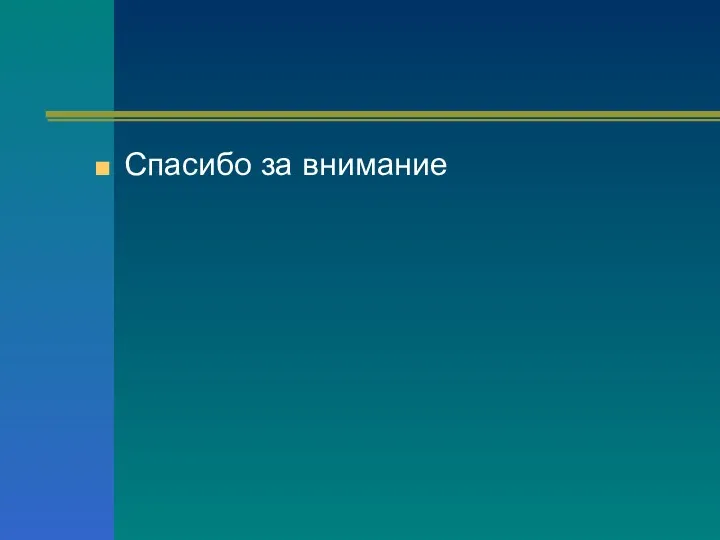 Спасибо за внимание